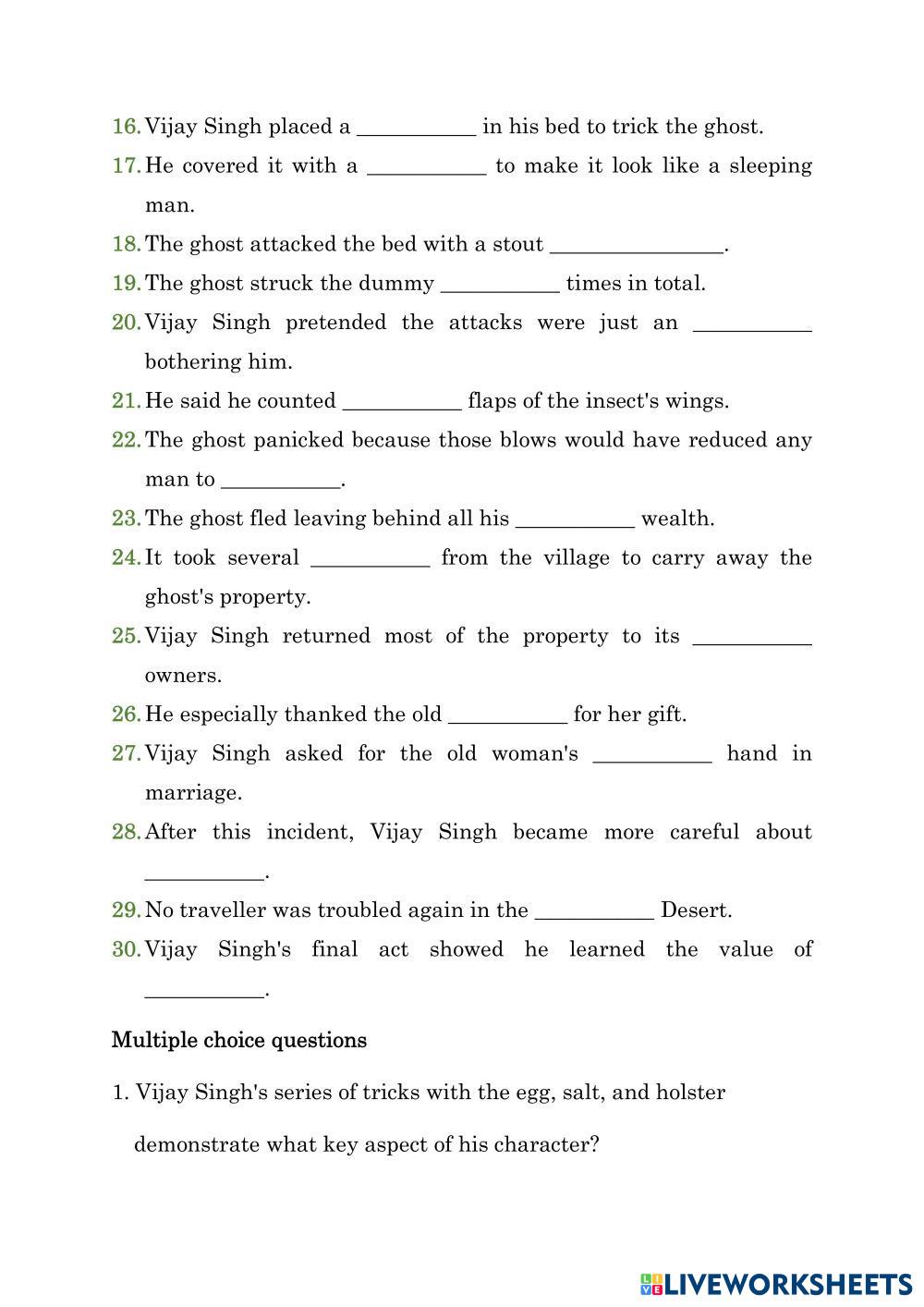 16. Vijay Singh placed a ___________ in his bed to trick the ghost.

17. He covered it with a ___________ to make it look like a sleeping man.

18. The ghost attacked the bed with a stout ________________.

19. The ghost struck the dummy ___________ times in total.

20. Vijay Singh pretended the attacks were just an ___________ bothering him.

21. He said he counted ___________ flaps of the insect's wings.

22. The ghost panicked because those blows would have reduced any man to ___________.

23. The ghost fled leaving behind all his ___________ wealth.

24. It took several ___________ from the village to carry away the ghost's property.

25. Vijay Singh returned most of the property to its ___________ owners.

26. He especially thanked the old ___________ for her gift.

27. Vijay Singh asked for the old woman's ___________ hand in marriage.

28. After this incident, Vijay Singh became more careful about ___________.

29. No traveller was troubled again in the ___________ Desert.

30. Vijay Singh's final act showed he learned the value of ___________.

Multiple choice questions

1. Vijay Singh's series of tricks with the egg, salt, and holster demonstrate what key aspect of his character?

LIVEWORKSHEETS